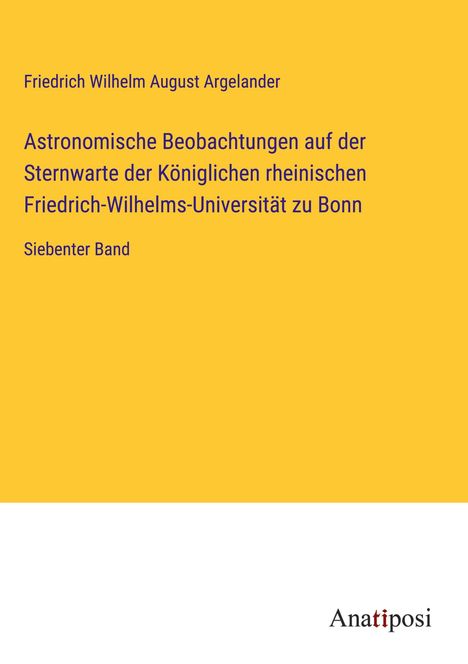 Friedrich Wilhelm August Argelander

Astronomische Beobachtungen auf der Sternwarte der Königlichen rheinischen Friedrich-Wilhelms-Universität zu Bonn

Siebenter Band

Anatiposi